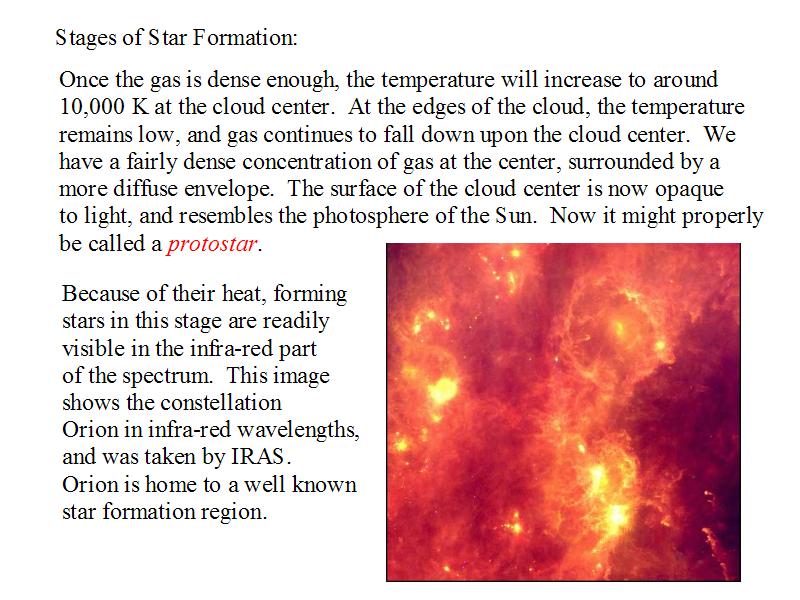 Stages of Star Formation:

Once the gas is dense enough, the temperature will increase to around 10,000 K at the cloud center. At the edges of the cloud, the temperature remains low, and gas continues to fall down upon the cloud center. We have a fairly dense concentration of gas at the center, surrounded by a more diffuse envelope. The surface of the cloud center is now opaque to light, and resembles the photosphere of the Sun. Now it might properly be called a protostar.

Because of their heat, forming stars in this stage are readily visible in the infra-red part of the spectrum. This image shows the constellation Orion in infra-red wavelengths, and was taken by IRAS. Orion is home to a well known star formation region.